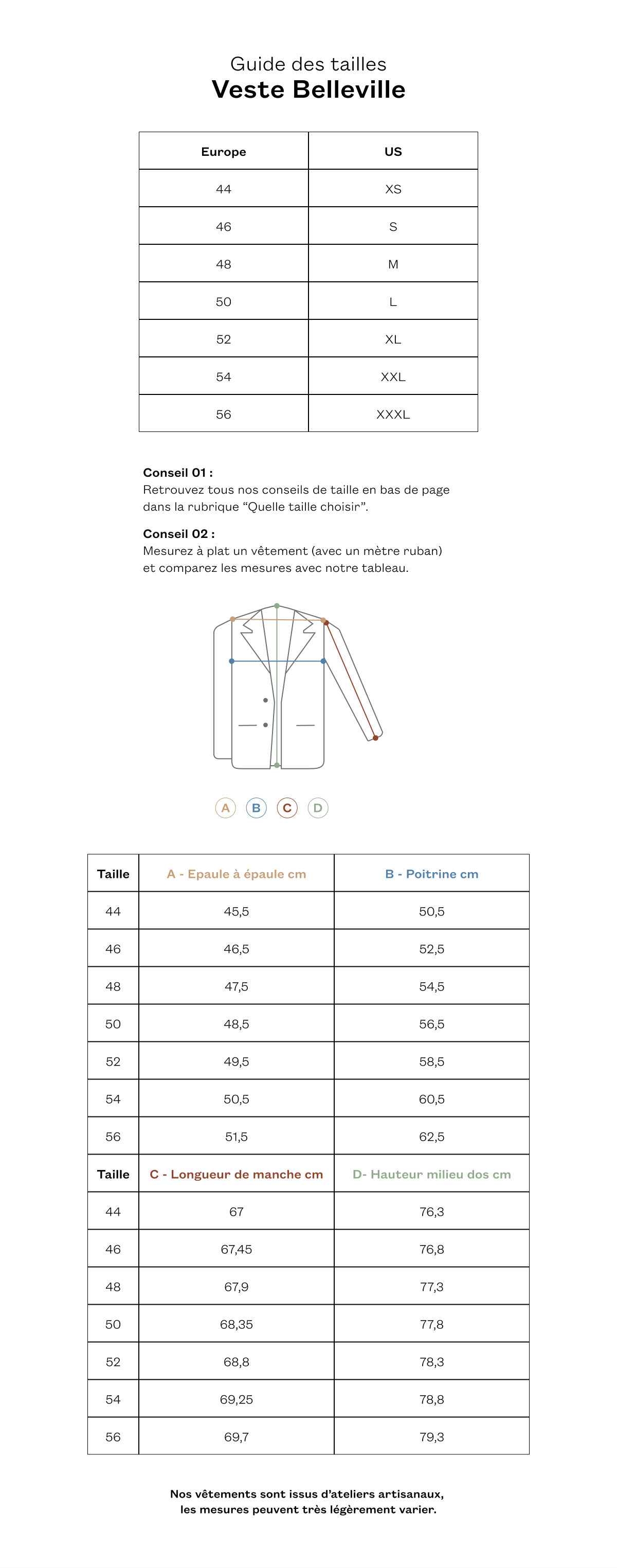 Guide des tailles
Veste Belleville

| Europe | US |
|---|---|
| 44 | XS |
| 46 | S |
| 48 | M |
| 50 | L |
| 52 | XL |
| 54 | XXL |
| 56 | XXXL |

Conseil 01 :
Retrouvez tous nos conseils de taille en bas de page dans la rubrique “Quelle taille choisir”.

Conseil 02 :
Mesurez à plat un vêtement (avec un mètre ruban) et comparez les mesures avec notre tableau.

A B C D

| Taille | A - Epaule à épaule cm | B - Poitrine cm |
|---|---|---|
| 44 | 45,5 | 50,5 |
| 46 | 46,5 | 52,5 |
| 48 | 47,5 | 54,5 |
| 50 | 48,5 | 56,5 |
| 52 | 49,5 | 58,5 |
| 54 | 50,5 | 60,5 |
| 56 | 51,5 | 62,5 |
| Taille | C - Longueur de manche cm | D- Hauteur milieu dos cm |
| 44 | 67 | 76,3 |
| 46 | 67,45 | 76,8 |
| 48 | 67,9 | 77,3 |
| 50 | 68,35 | 77,8 |
| 52 | 68,8 | 78,3 |
| 54 | 69,25 | 78,8 |
| 56 | 69,7 | 79,3 |

Nos vêtements sont issus d’ateliers artisanaux, les mesures peuvent très légèrement varier.